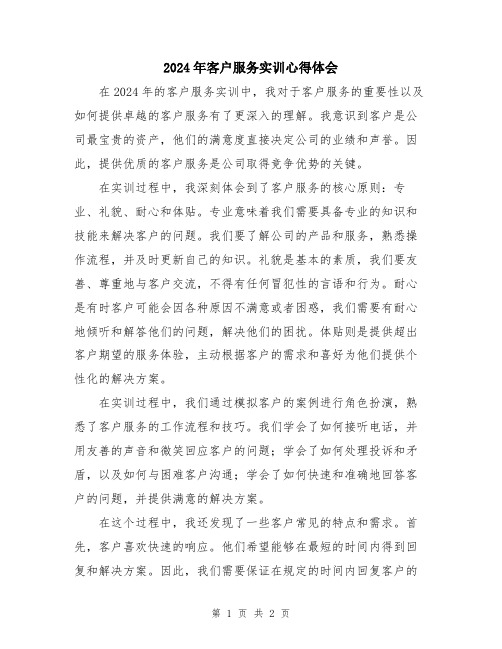 2024年客户服务实训心得体会

在2024年的客户服务实训中，我对于客户服务的重要性以及如何提供卓越的客户服务有了更深入的理解。我意识到客户是公司最宝贵的资产，他们的满意度直接决定公司的业绩和声誉。因此，提供优质的客户服务是公司取得竞争优势的关键。

在实训过程中，我深刻体会到了客户服务的核心原则：专业、礼貌、耐心和体贴。专业意味着我们需要具备专业的知识和技能来解决客户的问题。我们要了解公司的产品和服务，熟悉操作流程，并及时更新自己的知识。礼貌是基本的素质，我们要友善、尊重地与客户交流，不得有任何冒犯性的言语和行为。耐心是有时客户可能会因各种原因不满意或者困惑，我们需要有耐心地倾听和解答他们的问题，解决他们的困扰。体贴则是提供超出客户期望的服务体验，主动根据客户的需求和喜好为他们提供个性化的解决方案。

在实训过程中，我们通过模拟客户的案例进行角色扮演，熟悉了客户服务的工作流程和技巧。我们学会了如何接听电话，并用友善的声音和微笑回应客户的问题；学会了如何处理投诉和矛盾，以及如何与困难客户沟通；学会了如何快速和准确地回答客户的问题，并提供满意的解决方案。

在这个过程中，我还发现了一些客户常见的特点和需求。首先，客户喜欢快速的响应。他们希望能够在最短的时间内得到回复和解决方案。因此，我们需要保证在规定的时间内回复客户的

第 1 页 共 2 页